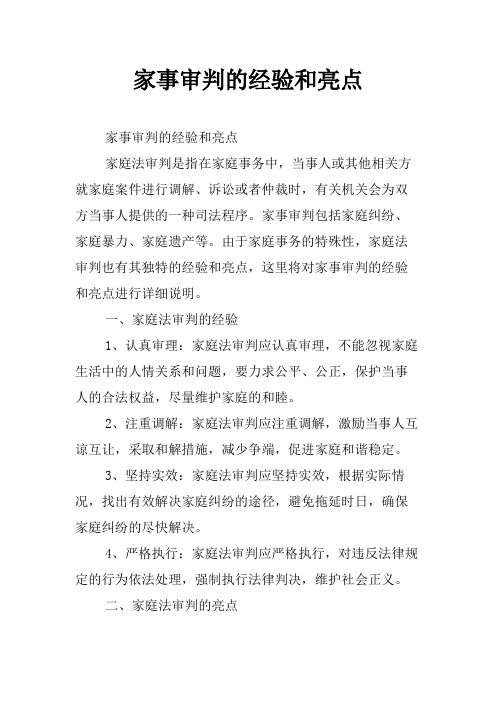 家事审判的经验和亮点

家事审判的经验和亮点

家庭法审判是指在家庭事务中，当事人或其他相关方就家庭案件进行调解、诉讼或者仲裁时，有关机关会为双方当事人提供的一种司法程序。家事审判包括家庭纠纷、家庭暴力、家庭遗产等。由于家庭事务的特殊性，家庭法审判也有其独特的经验和亮点，这里将对家事审判的经验和亮点进行详细说明。

一、家庭法审判的经验

1、认真审理：家庭法审判应认真审理，不能忽视家庭生活中的人情关系和问题，要力求公平、公正，保护当事人的合法权益，尽量维护家庭的和睦。

2、注重调解：家庭法审判应注重调解，激励当事人互谅互让，采取和解措施，减少争端，促进家庭和谐稳定。

3、坚持实效：家庭法审判应坚持实效，根据实际情况，找出有效解决家庭纠纷的途径，避免拖延时日，确保家庭纠纷的尽快解决。

4、严格执行：家庭法审判应严格执行，对违反法律规定的行为依法处理，强制执行法律判决，维护社会正义。

二、家庭法审判的亮点